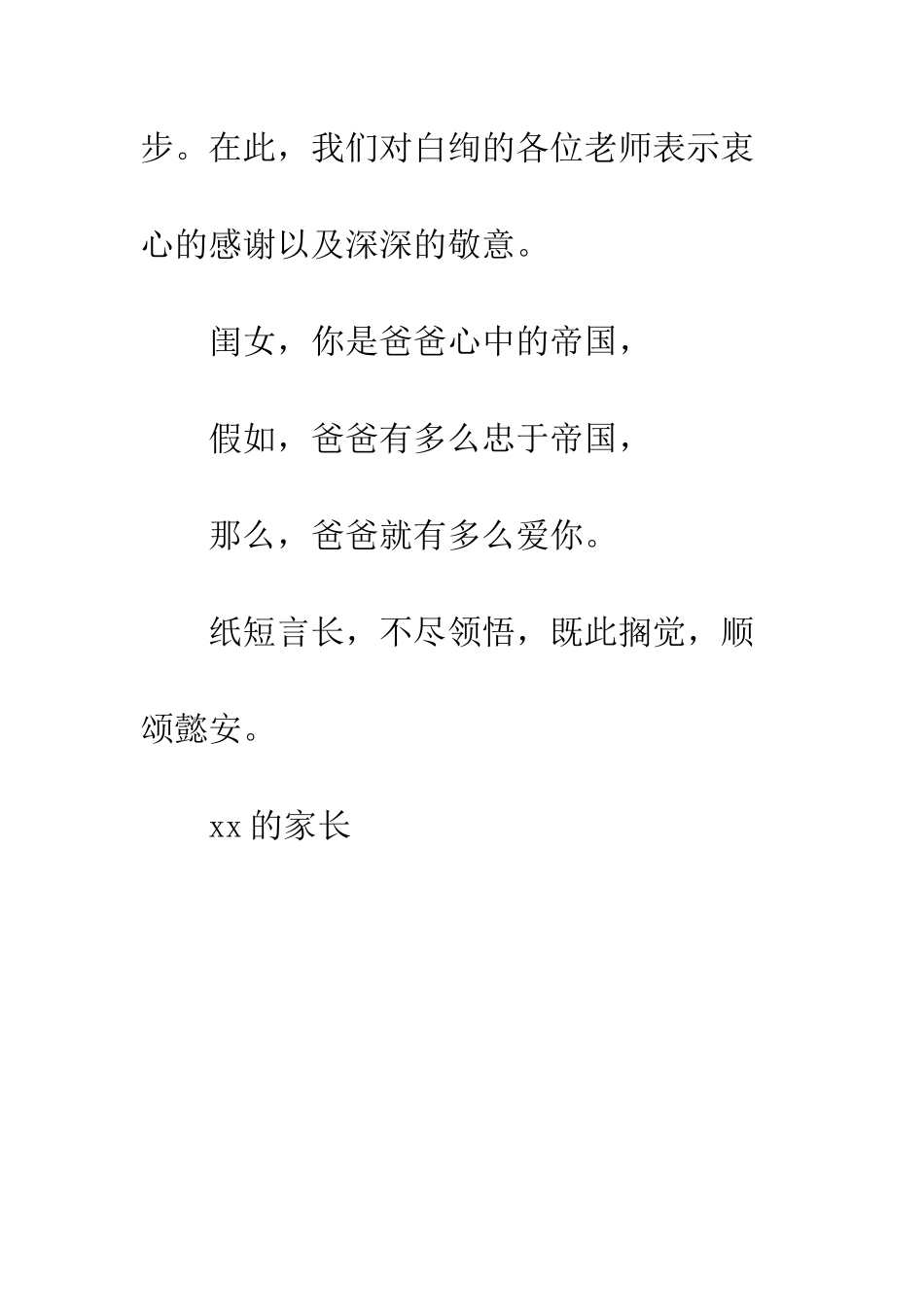 步。在此，我们对白绚的各位老师表示衷心的感谢以及深深的敬意。

闺女，你是爸爸心中的帝国，

假如，爸爸有多么忠于帝国，

那么，爸爸就有多么爱你。

纸短言长，不尽领悟，既此搁觉，顺颂懿安。

xx 的家长